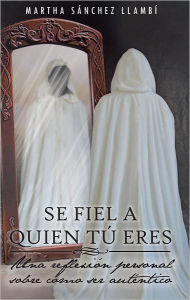 MARTHA SÁNCHEZ LLAMBÍ

SE FIEL A QUIEN TÚ ERES

Una reflexión personal sobre cómo ser auténtico